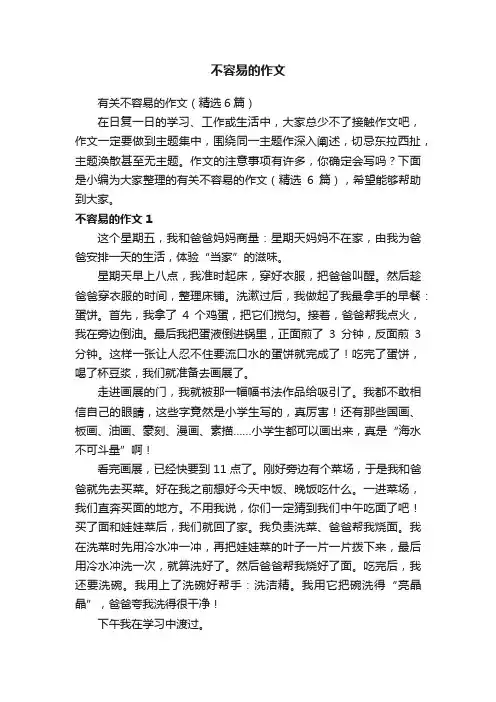 不容易的作文

有关不容易的作文（精选6篇）

在日复一日的学习、工作或生活中，大家总少不了接触作文吧，作文一定要做到主题集中，围绕同一主题作深入阐述，切忌东拉西扯，主题涣散甚至无主题。作文的注意事项有许多，你确定会写吗？下面是小编为大家整理的有关不容易的作文（精选 6 篇），希望能够帮助到大家。

不容易的作文 1

这个星期五，我和爸爸妈妈商量：星期天妈妈不在家，由我为爸爸安排一天的生活，体验“当家”的滋味。

星期天早上八点，我准时起床，穿好衣服，把爸爸叫醒。然后趁爸爸穿衣服的时间，整理床铺。洗漱过后，我做起了我最拿手的早餐：蛋饼。首先，我拿了 4 个鸡蛋，把它们搅匀。接着，爸爸帮我点火，我在旁边倒油。最后我把蛋液倒进锅里，正面煎了 3 分钟，反面煎 3 分钟。这样一张让人忍不住要流口水的蛋饼就完成了！吃完了蛋饼，喝了杯豆浆，我们就准备去画展了。

走进画展的门，我就被那一幅幅书法作品给吸引了。我都不敢相信自己的眼睛，这些字竟然是小学生写的，真厉害！还有那些国画、板画、油画、篆刻、漫画、素描……小学生都可以画出来，真是“海水不可斗量”啊！

看完画展，已经快要到 11 点了。刚好旁边有个菜场，于是我和爸爸就先去买菜。好在我之前想好今天中饭、晚饭吃什么。一进菜场，我们直奔买面的地方。不用我说，你们一定猜到我们中午吃面了吧！买了面和娃娃菜后，我们就回了家。我负责洗菜、爸爸帮我烧面。我在洗菜时先用冷水冲一冲，再把娃娃菜的叶子一片一片拨下来，最后用冷水冲洗一次，就算洗好了。然后爸爸帮我烧好了面。吃完后，我还要洗碗。我用上了洗碗好帮手：洗洁精。我用它把碗洗得“亮晶晶”，爸爸夸我洗得很干净！

下午我在学习中渡过。